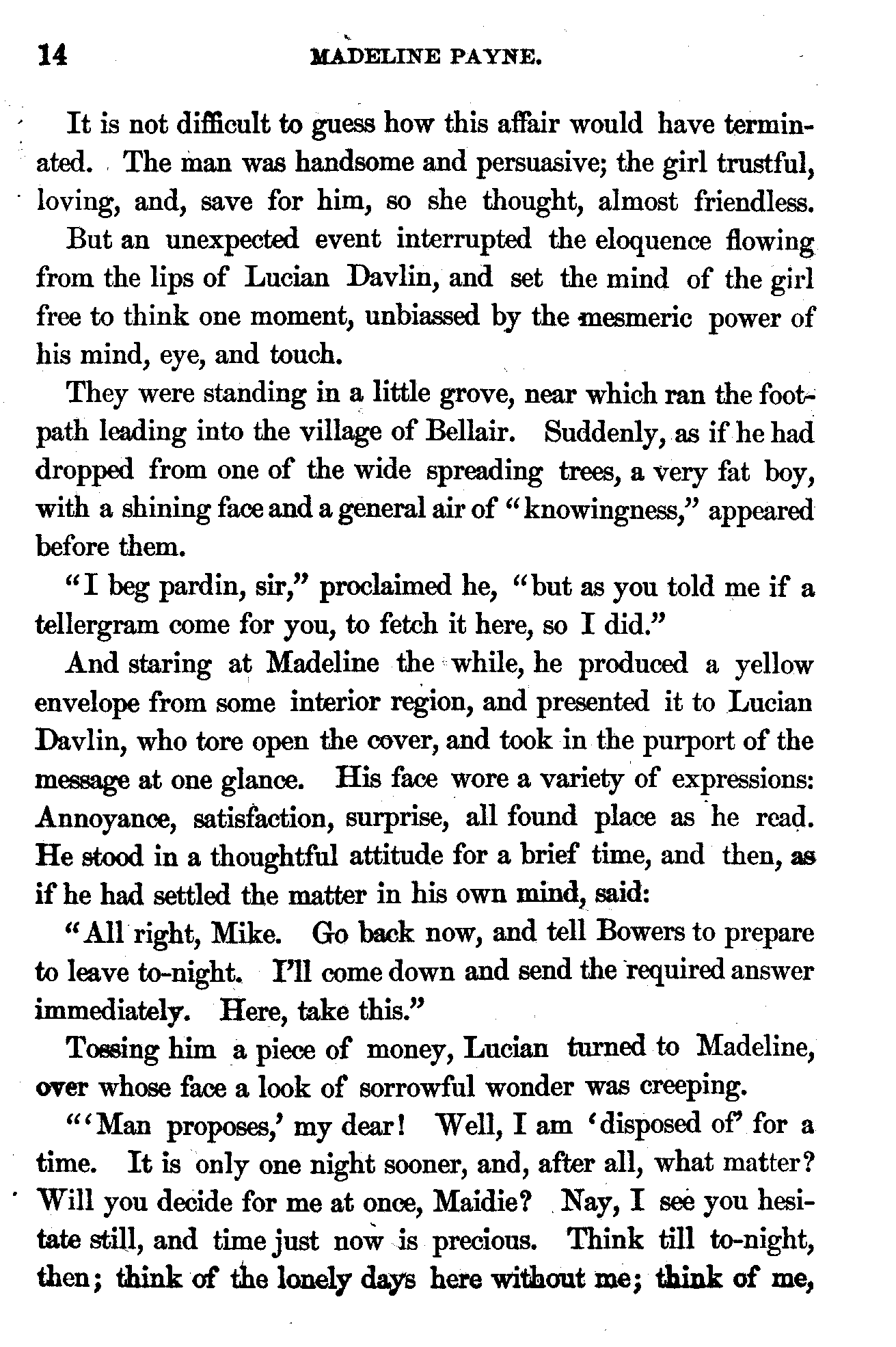 14 MADELINE PAYNE.

It is not difficult to guess how this affair would have terminated. The man was handsome and persuasive; the girl trustful, loving, and, save for him, so she thought, almost friendless.

But an unexpected event interrupted the eloquence flowing from the lips of Lucian Davlin, and set the mind of the girl free to think one moment, unbiassed by the mesmeric power of his mind, eye, and touch.

They were standing in a little grove, near which ran the footpath leading into the village of Bellair. Suddenly, as if he had dropped from one of the wide spreading trees, a very fat boy, with a shining face and a general air of "knowingness," appeared before them.

"I beg pardin, sir," proclaimed he, "but as you told me if a tellergram come for you, to fetch it here, so I did."

And staring at Madeline the while, he produced a yellow envelope from some interior region, and presented it to Lucian Davlin, who tore open the cover, and took in the purport of the message at one glance. His face wore a variety of expressions: Annoyance, satisfaction, surprise, all found place as he read. He stood in a thoughtful attitude for a brief time, and then, as if he had settled the matter in his own mind, said:

"All right, Mike. Go back now, and tell Bowers to prepare to leave to-night. I'll come down and send the required answer immediately. Here, take this."

Tossing him a piece of money, Lucian turned to Madeline, over whose face a look of sorrowful wonder was creeping.

"'Man proposes,' my dear! Well, I am 'disposed of' for a time. It is only one night sooner, and, after all, what matter? Will you decide for me at once, Maidie? Nay, I see you hesitate still, and time just now is precious. Think till to-night, then; think of the lonely days here without me; think of me,